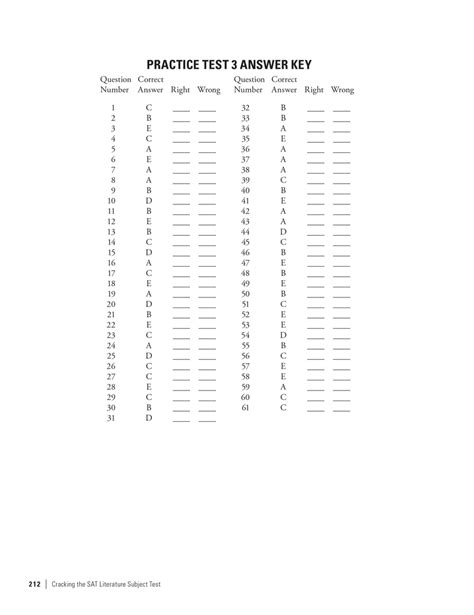 PRACTICE TEST 3 ANSWER KEY

| Question Number | Correct Answer | Right | Wrong |
|---|---|---|---|
| 1 | C | ____ | ____ |
| 2 | B | ____ | ____ |
| 3 | E | ____ | ____ |
| 4 | C | ____ | ____ |
| 5 | A | ____ | ____ |
| 6 | E | ____ | ____ |
| 7 | A | ____ | ____ |
| 8 | A | ____ | ____ |
| 9 | B | ____ | ____ |
| 10 | D | ____ | ____ |
| 11 | B | ____ | ____ |
| 12 | E | ____ | ____ |
| 13 | B | ____ | ____ |
| 14 | C | ____ | ____ |
| 15 | D | ____ | ____ |
| 16 | A | ____ | ____ |
| 17 | C | ____ | ____ |
| 18 | E | ____ | ____ |
| 19 | A | ____ | ____ |
| 20 | D | ____ | ____ |
| 21 | B | ____ | ____ |
| 22 | E | ____ | ____ |
| 23 | C | ____ | ____ |
| 24 | A | ____ | ____ |
| 25 | D | ____ | ____ |
| 26 | C | ____ | ____ |
| 27 | C | ____ | ____ |
| 28 | E | ____ | ____ |
| 29 | C | ____ | ____ |
| 30 | B | ____ | ____ |
| 31 | D | ____ | ____ |

| Question Number | Correct Answer | Right | Wrong |
|---|---|---|---|
| 32 | B | ____ | ____ |
| 33 | B | ____ | ____ |
| 34 | A | ____ | ____ |
| 35 | E | ____ | ____ |
| 36 | A | ____ | ____ |
| 37 | A | ____ | ____ |
| 38 | A | ____ | ____ |
| 39 | C | ____ | ____ |
| 40 | B | ____ | ____ |
| 41 | E | ____ | ____ |
| 42 | A | ____ | ____ |
| 43 | A | ____ | ____ |
| 44 | D | ____ | ____ |
| 45 | C | ____ | ____ |
| 46 | B | ____ | ____ |
| 47 | E | ____ | ____ |
| 48 | B | ____ | ____ |
| 49 | E | ____ | ____ |
| 50 | B | ____ | ____ |
| 51 | C | ____ | ____ |
| 52 | E | ____ | ____ |
| 53 | E | ____ | ____ |
| 54 | D | ____ | ____ |
| 55 | B | ____ | ____ |
| 56 | C | ____ | ____ |
| 57 | E | ____ | ____ |
| 58 | E | ____ | ____ |
| 59 | A | ____ | ____ |
| 60 | C | ____ | ____ |
| 61 | C | ____ | ____ |

212 | Cracking the SAT Literature Subject Test